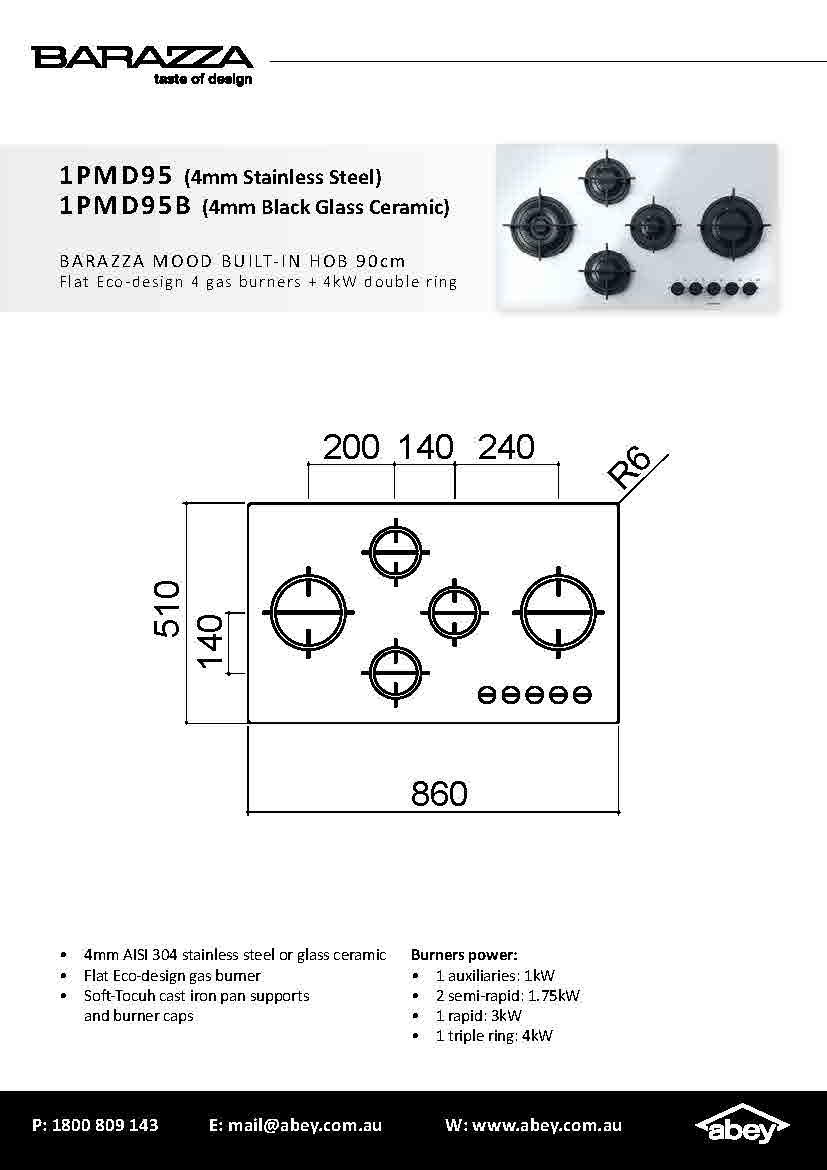 BARAZZA
taste of design

1PMD95 (4mm Stainless Steel)
1PMD95B (4mm Black Glass Ceramic)

BARAZZA MOOD BUILT-IN HOB 90cm
Flat Eco-design 4 gas burners + 4kW double ring

200 140 240
R6
510
140
860

• 4mm AISI 304 stainless steel or glass ceramic
• Flat Eco-design gas burner
• Soft-Tocuh cast iron pan supports and burner caps

Burners power:
• 1 auxiliaries: 1kW
• 2 semi-rapid: 1.75kW
• 1 rapid: 3kW
• 1 triple ring: 4kW

P: 1800 809 143 E: mail@abey.com.au W: www.abey.com.au abey